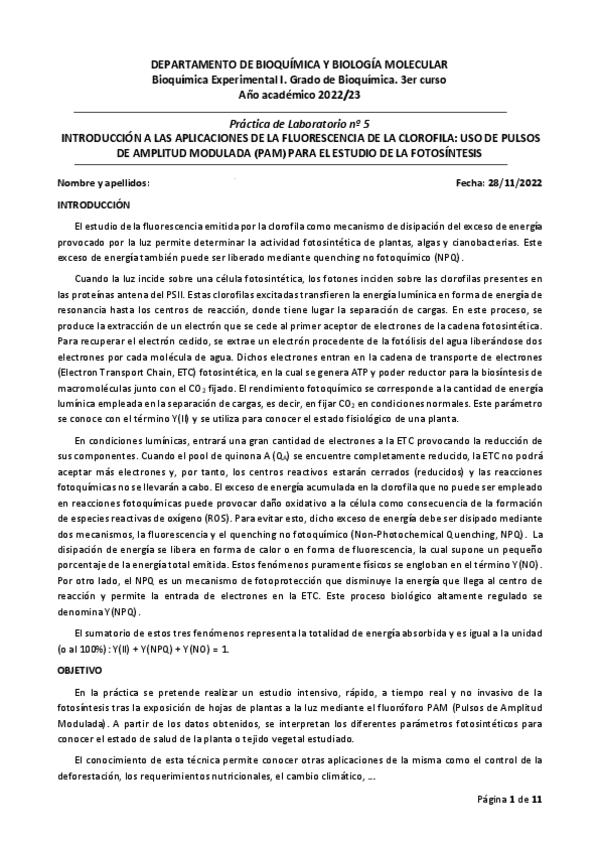 DEPARTAMENTO DE BIOQUÍMICA Y BIOLOGÍA MOLECULAR
Bioquímica Experimental I. Grado de Bioquímica. 3er curso
Año académico 2022/23

Práctica de Laboratorio nº 5
INTRODUCCIÓN A LAS APLICACIONES DE LA FLUORESCENCIA DE LA CLOROFILA: USO DE PULSOS DE AMPLITUD MODULADA (PAM) PARA EL ESTUDIO DE LA FOTOSÍNTESIS

Nombre y apellidos: Fecha: 28/11/2022

INTRODUCCIÓN

El estudio de la fluorescencia emitida por la clorofila como mecanismo de disipación del exceso de energía provocado por la luz permite determinar la actividad fotosintética de plantas, algas y cianobacterias. Este exceso de energía también puede ser liberado mediante quenching no fotoquímico (NPQ).

Cuando la luz incide sobre una célula fotosintética, los fotones inciden sobre las clorofilas presentes en las proteínas antena del PSII. Estas clorofilas excitadas transfieren la energía lumínica en forma de energía de resonancia hasta los centros de reacción, donde tiene lugar la separación de cargas. En este proceso, se produce la extracción de un electrón que se cede al primer aceptor de electrones de la cadena fotosintética. Para recuperar el electrón cedido, se extrae un electrón procedente de la fotólisis del agua liberándose dos electrones por cada molécula de agua. Dichos electrones entran en la cadena de transporte de electrones (Electron Transport Chain, ETC) fotosintética, en la cual se genera ATP y poder reductor para la biosíntesis de macromoléculas junto con el $CO_2$ fijado. El rendimiento fotoquímico se corresponde a la cantidad de energía lumínica empleada en la separación de cargas, es decir, en fijar $CO_2$ en condiciones normales. Este parámetro se conoce con el término Y(II) y se utiliza para conocer el estado fisiológico de una planta.

En condiciones lumínicas, entrará una gran cantidad de electrones a la ETC provocando la reducción de sus componentes. Cuando el pool de quinona A ($Q_A$) se encuentre completamente reducido, la ETC no podrá aceptar más electrones y, por tanto, los centros reactivos estarán cerrados (reducidos) y las reacciones fotoquímicas no se llevarán a cabo. El exceso de energía acumulada en la clorofila que no puede ser empleado en reacciones fotoquímicas puede provocar daño oxidativo a la célula como consecuencia de la formación de especies reactivas de oxígeno (ROS). Para evitar esto, dicho exceso de energía debe ser disipado mediante dos mecanismos, la fluorescencia y el quenching no fotoquímico (Non-Photochemical Quenching, NPQ). La disipación de energía se libera en forma de calor o en forma de fluorescencia, la cual supone un pequeño porcentaje de la energía total emitida. Estos fenómenos puramente físicos se engloban en el término Y(NO). Por otro lado, el NPQ es un mecanismo de fotoprotección que disminuye la energía que llega al centro de reacción y permite la entrada de electrones en la ETC. Este proceso biológico altamente regulado se denomina Y(NPQ).

El sumatorio de estos tres fenómenos representa la totalidad de energía absorbida y es igual a la unidad (o al 100%): Y(II) + Y(NPQ) + Y(NO) = 1.

OBJETIVO

En la práctica se pretende realizar un estudio intensivo, rápido, a tiempo real y no invasivo de la fotosíntesis tras la exposición de hojas de plantas a la luz mediante el fluoróforo PAM (Pulsos de Amplitud Modulada). A partir de los datos obtenidos, se interpretan los diferentes parámetros fotosintéticos para conocer el estado de salud de la planta o tejido vegetal estudiado.

El conocimiento de esta técnica permite conocer otras aplicaciones de la misma como el control de la deforestación, los requerimientos nutricionales, el cambio climático, ...

Página 1 de 11